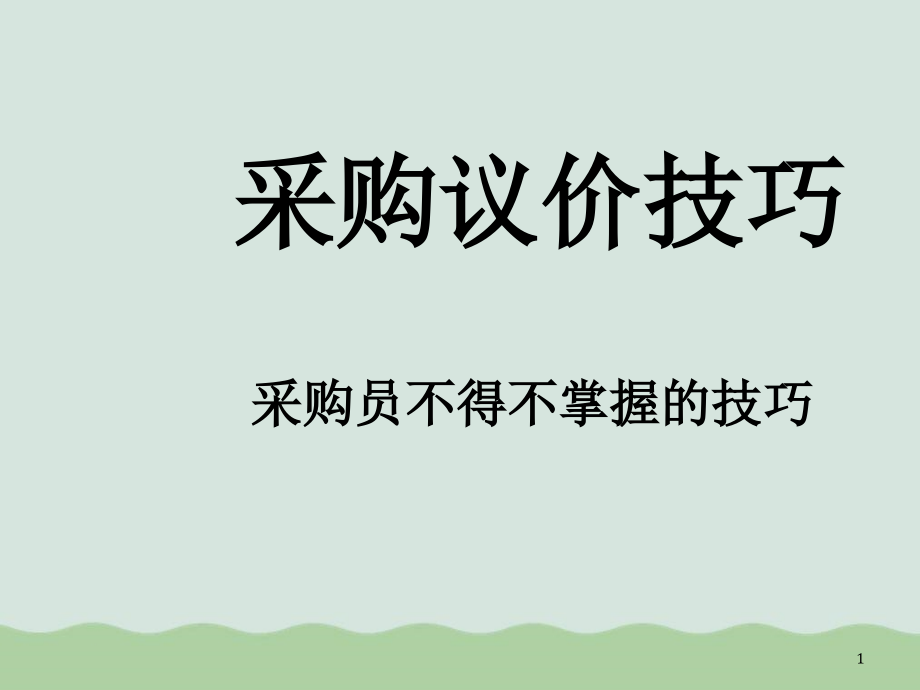 采购议价技巧

采购员不得不掌握的技巧

1